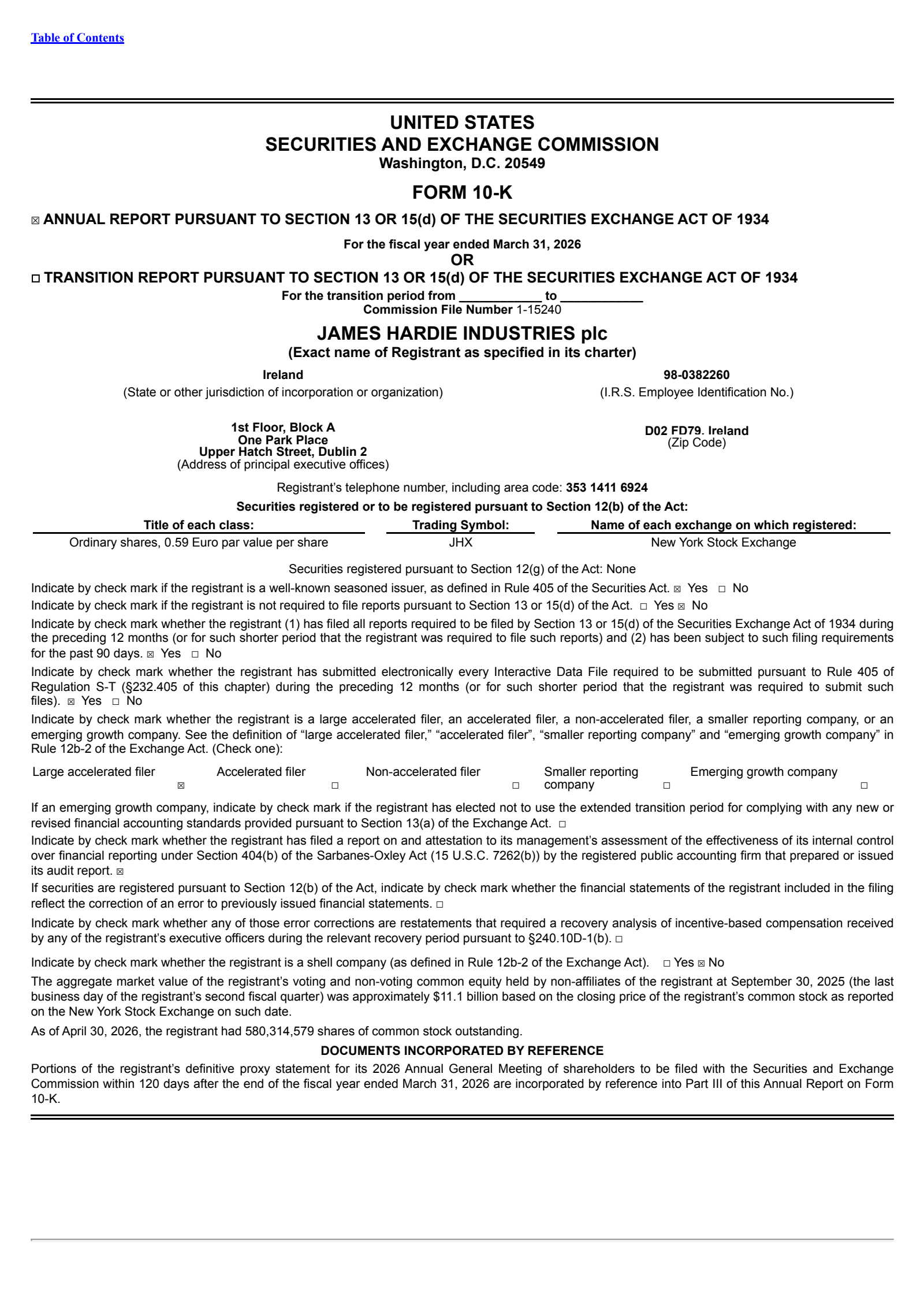 Table of Contents

UNITED STATES
SECURITIES AND EXCHANGE COMMISSION
Washington, D.C. 20549

FORM 10-K

☒ ANNUAL REPORT PURSUANT TO SECTION 13 OR 15(d) OF THE SECURITIES EXCHANGE ACT OF 1934

For the fiscal year ended March 31, 2026
OR

☐ TRANSITION REPORT PURSUANT TO SECTION 13 OR 15(d) OF THE SECURITIES EXCHANGE ACT OF 1934

For the transition period from ____________ to ____________
Commission File Number 1-15240

JAMES HARDIE INDUSTRIES plc
(Exact name of Registrant as specified in its charter)

Ireland
(State or other jurisdiction of incorporation or organization)

98-0382260
(I.R.S. Employee Identification No.)

1st Floor, Block A
One Park Place
Upper Hatch Street, Dublin 2
(Address of principal executive offices)

D02 FD79, Ireland
(Zip Code)

Registrant's telephone number, including area code: 353 1411 6924

Securities registered or to be registered pursuant to Section 12(b) of the Act:

| Title of each class: | Trading Symbol: | Name of each exchange on which registered: |
|---|---|---|
| Ordinary shares, 0.59 Euro par value per share | JHX | New York Stock Exchange |

Securities registered pursuant to Section 12(g) of the Act: None

Indicate by check mark if the registrant is a well-known seasoned issuer, as defined in Rule 405 of the Securities Act. ☒ Yes ☐ No

Indicate by check mark if the registrant is not required to file reports pursuant to Section 13 or 15(d) of the Act. ☐ Yes ☒ No

Indicate by check mark whether the registrant (1) has filed all reports required to be filed by Section 13 or 15(d) of the Securities Exchange Act of 1934 during the preceding 12 months (or for such shorter period that the registrant was required to file such reports) and (2) has been subject to such filing requirements for the past 90 days. ☒ Yes ☐ No

Indicate by check mark whether the registrant has submitted electronically every Interactive Data File required to be submitted pursuant to Rule 405 of Regulation S-T (§232.405 of this chapter) during the preceding 12 months (or for such shorter period that the registrant was required to submit such files). ☒ Yes ☐ No

Indicate by check mark whether the registrant is a large accelerated filer, an accelerated filer, a non-accelerated filer, a smaller reporting company, or an emerging growth company. See the definition of "large accelerated filer," "accelerated filer", "smaller reporting company" and "emerging growth company" in Rule 12b-2 of the Exchange Act. (Check one):

Large accelerated filer ☒ Accelerated filer ☐ Non-accelerated filer ☐ Smaller reporting company ☐ Emerging growth company ☐

If an emerging growth company, indicate by check mark if the registrant has elected not to use the extended transition period for complying with any new or revised financial accounting standards provided pursuant to Section 13(a) of the Exchange Act. ☐

Indicate by check mark whether the registrant has filed a report on and attestation to its management's assessment of the effectiveness of its internal control over financial reporting under Section 404(b) of the Sarbanes-Oxley Act (15 U.S.C. 7262(b)) by the registered public accounting firm that prepared or issued its audit report. ☒

If securities are registered pursuant to Section 12(b) of the Act, indicate by check mark whether the financial statements of the registrant included in the filing reflect the correction of an error to previously issued financial statements. ☐

Indicate by check mark whether any of those error corrections are restatements that required a recovery analysis of incentive-based compensation received by any of the registrant's executive officers during the relevant recovery period pursuant to §240.10D-1(b). ☐

Indicate by check mark whether the registrant is a shell company (as defined in Rule 12b-2 of the Exchange Act). ☐ Yes ☒ No

The aggregate market value of the registrant's voting and non-voting common equity held by non-affiliates of the registrant at September 30, 2025 (the last business day of the registrant's second fiscal quarter) was approximately $11.1 billion based on the closing price of the registrant's common stock as reported on the New York Stock Exchange on such date.

As of April 30, 2026, the registrant had 580,314,579 shares of common stock outstanding.

DOCUMENTS INCORPORATED BY REFERENCE

Portions of the registrant's definitive proxy statement for its 2026 Annual General Meeting of shareholders to be filed with the Securities and Exchange Commission within 120 days after the end of the fiscal year ended March 31, 2026 are incorporated by reference into Part III of this Annual Report on Form 10-K.